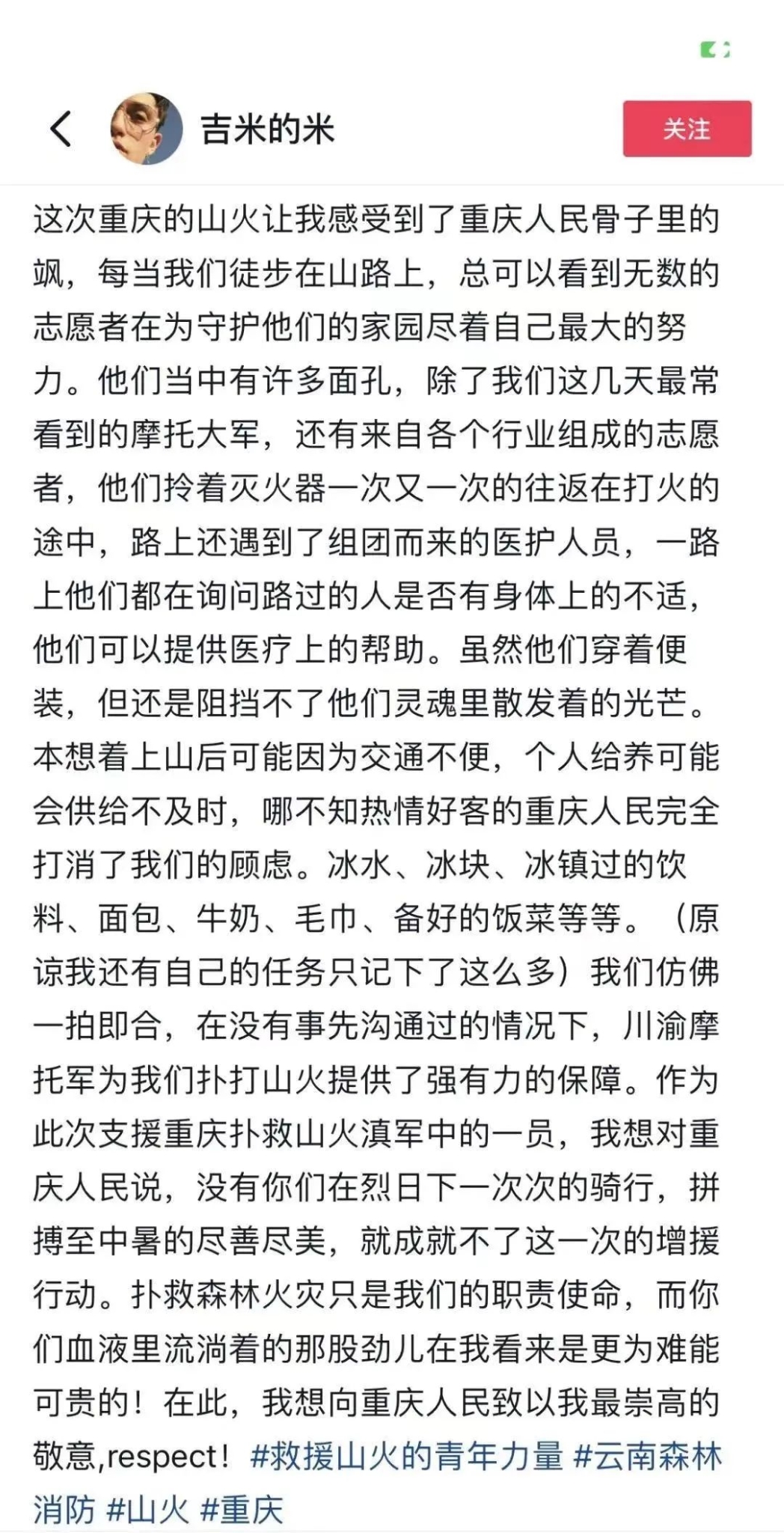 吉米的米

关注

这次重庆的山火让我感受到了重庆人民骨子里的飒，每当我们徒步在山路上，总可以看到无数的志愿者在为守护他们的家园尽着自己最大的努力。他们当中有许多面孔，除了我们这几天最常看到的摩托大军，还有来自各个行业组成的志愿者，他们拎着灭火器一次又一次的往返在打火的途中，路上还遇到了组团而来的医护人员，一路上他们都在询问路过的人是否有身体上的不适，他们可以提供医疗上的帮助。虽然他们穿着便装，但还是阻挡不了他们灵魂里散发着的光芒。本想着上山后可能因为交通不便，个人给养可能会供给不及时，哪不知热情好客的重庆人民完全打消了我们的顾虑。冰水、冰块、冰镇过的饮料、面包、牛奶、毛巾、备好的饭菜等等。（原谅我还有自己的任务只记下了这么多）我们仿佛一拍即合，在没有事先沟通过的情况下，川渝摩托军为我们扑打山火提供了强有力的保障。作为此次支援重庆扑救山火滇军中的一员，我想对重庆人民说，没有你们在烈日下一次次的骑行，拼搏至中暑的尽善尽美，就成就不了这一次的增援行动。扑救森林火灾只是我们的职责使命，而你们血液里流淌着的那股劲儿在我看来是更为难能可贵的！在此，我想向重庆人民致以我最崇高的敬意,respect！ #救援山火的青年力量 #云南森林消防 #山火 #重庆